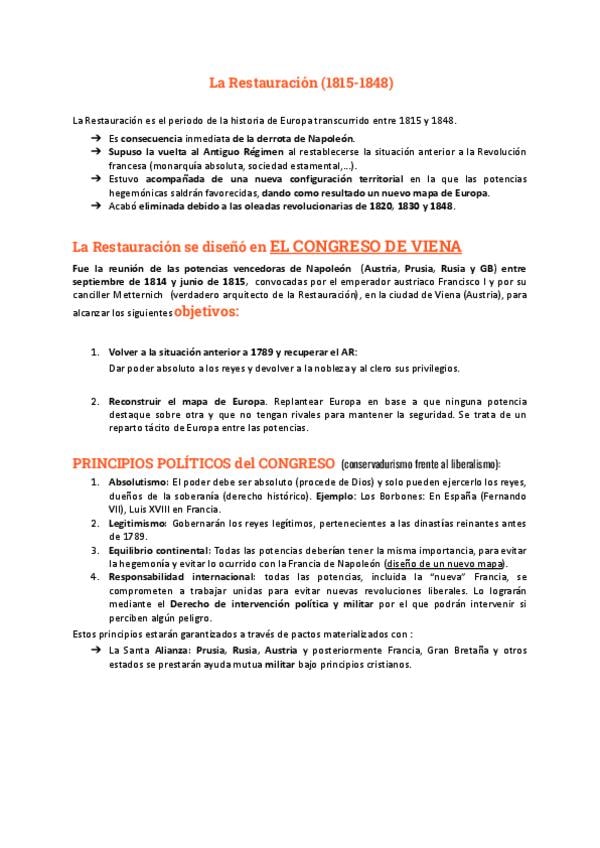 La Restauración (1815-1848)

La Restauración es el periodo de la historia de Europa transcurrido entre 1815 y 1848.

➔ Es consecuencia inmediata de la derrota de Napoleón.
➔ Supuso la vuelta al Antiguo Régimen al restablecerse la situación anterior a la Revolución francesa (monarquía absoluta, sociedad estamental,...).
➔ Estuvo acompañada de una nueva configuración territorial en la que las potencias hegemónicas saldrán favorecidas, dando como resultado un nuevo mapa de Europa.
➔ Acabó eliminada debido a las oleadas revolucionarias de 1820, 1830 y 1848.

La Restauración se diseñó en EL CONGRESO DE VIENA

Fue la reunión de las potencias vencedoras de Napoleón (Austria, Prusia, Rusia y GB) entre septiembre de 1814 y junio de 1815, convocadas por el emperador austriaco Francisco I y por su canciller Metternich (verdadero arquitecto de la Restauración), en la ciudad de Viena (Austria), para alcanzar los siguientes objetivos:

1. Volver a la situación anterior a 1789 y recuperar el AR:
Dar poder absoluto a los reyes y devolver a la nobleza y al clero sus privilegios.

2. Reconstruir el mapa de Europa. Replantear Europa en base a que ninguna potencia destaque sobre otra y que no tengan rivales para mantener la seguridad. Se trata de un reparto tácito de Europa entre las potencias.

PRINCIPIOS POLÍTICOS del CONGRESO (conservadurismo frente al liberalismo):

1. Absolutismo: El poder debe ser absoluto (procede de Dios) y solo pueden ejercerlo los reyes, dueños de la soberanía (derecho histórico). Ejemplo: Los Borbones: En España (Fernando VII), Luis XVIII en Francia.
2. Legitimismo: Gobernarán los reyes legítimos, pertenecientes a las dinastías reinantes antes de 1789.
3. Equilibrio continental: Todas las potencias deberían tener la misma importancia, para evitar la hegemonía y evitar lo ocurrido con la Francia de Napoleón (diseño de un nuevo mapa).
4. Responsabilidad internacional: todas las potencias, incluida la "nueva" Francia, se comprometen a trabajar unidas para evitar nuevas revoluciones liberales. Lo lograrán mediante el Derecho de intervención política y militar por el que podrán intervenir si perciben algún peligro.

Estos principios estarán garantizados a través de pactos materializados con :

➔ La Santa Alianza: Prusia, Rusia, Austria y posteriormente Francia, Gran Bretaña y otros estados se prestarán ayuda mutua militar bajo principios cristianos.